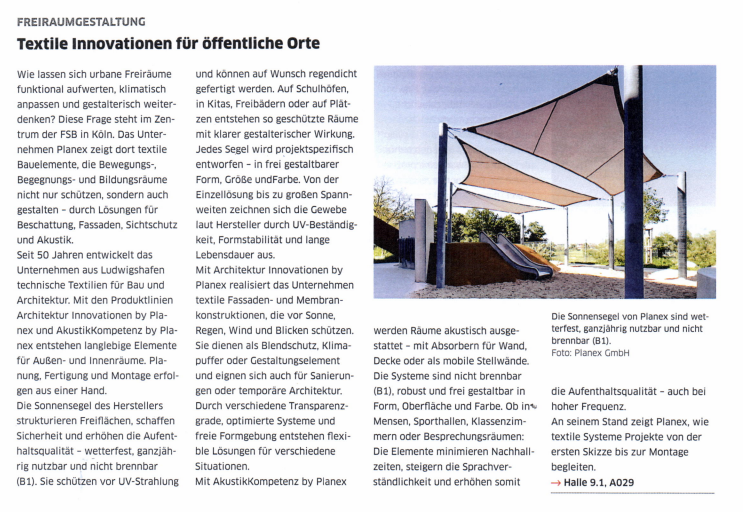 FREIRAUMGESTALTUNG

Textile Innovationen für öffentliche Orte

Wie lassen sich urbane Freiräume funktional aufwerten, klimatisch anpassen und gestalterisch weiterdenken? Diese Frage steht im Zentrum der FSB in Köln. Das Unternehmen Planex zeigt dort textile Bauelemente, die Bewegungs-, Begegnungs- und Bildungsräume nicht nur schützen, sondern auch gestalten – durch Lösungen für Beschattung, Fassaden, Sichtschutz und Akustik.
Seit 50 Jahren entwickelt das Unternehmen aus Ludwigshafen technische Textilien für Bau und Architektur. Mit den Produktlinien Architektur Innovationen by Planex und AkustikKompetenz by Planex entstehen langlebige Elemente für Außen- und Innenräume. Planung, Fertigung und Montage erfolgen aus einer Hand.
Die Sonnensegel des Herstellers strukturieren Freiflächen, schaffen Sicherheit und erhöhen die Aufenthaltsqualität – wetterfest, ganzjährig nutzbar und nicht brennbar (B1). Sie schützen vor UV-Strahlung und können auf Wunsch regendicht gefertigt werden. Auf Schulhöfen, in Kitas, Freibädern oder auf Plätzen entstehen so geschützte Räume mit klarer gestalterischer Wirkung. Jedes Segel wird projektspezifisch entworfen – in frei gestaltbarer Form, Größe undFarbe. Von der Einzellösung bis zu großen Spannweiten zeichnen sich die Gewebe laut Hersteller durch UV-Beständigkeit, Formstabilität und lange Lebensdauer aus.
Mit Architektur Innovationen by Planex realisiert das Unternehmen textile Fassaden- und Membrankonstruktionen, die vor Sonne, Regen, Wind und Blicken schützen. Sie dienen als Blendschutz, Klimapuffer oder Gestaltungselement und eignen sich auch für Sanierungen oder temporäre Architektur. Durch verschiedene Transparenzgrade, optimierte Systeme und freie Formgebung entstehen flexible Lösungen für verschiedene Situationen.
Mit AkustikKompetenz by Planex werden Räume akustisch ausgestattet – mit Absorbern für Wand, Decke oder als mobile Stellwände. Die Systeme sind nicht brennbar (B1), robust und frei gestaltbar in Form, Oberfläche und Farbe. Ob in Mensen, Sporthallen, Klassenzimmern oder Besprechungsräumen: Die Elemente minimieren Nachhallzeiten, steigern die Sprachverständlichkeit und erhöhen somit die Aufenthaltsqualität – auch bei hoher Frequenz.
An seinem Stand zeigt Planex, wie textile Systeme Projekte von der ersten Skizze bis zur Montage begleiten.
→ Halle 9.1, A029

Die Sonnensegel von Planex sind wetterfest, ganzjährig nutzbar und nicht brennbar (B1).
Foto: Planex GmbH